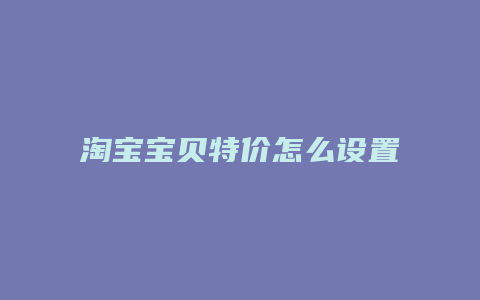 淘宝宝贝特价怎么设置